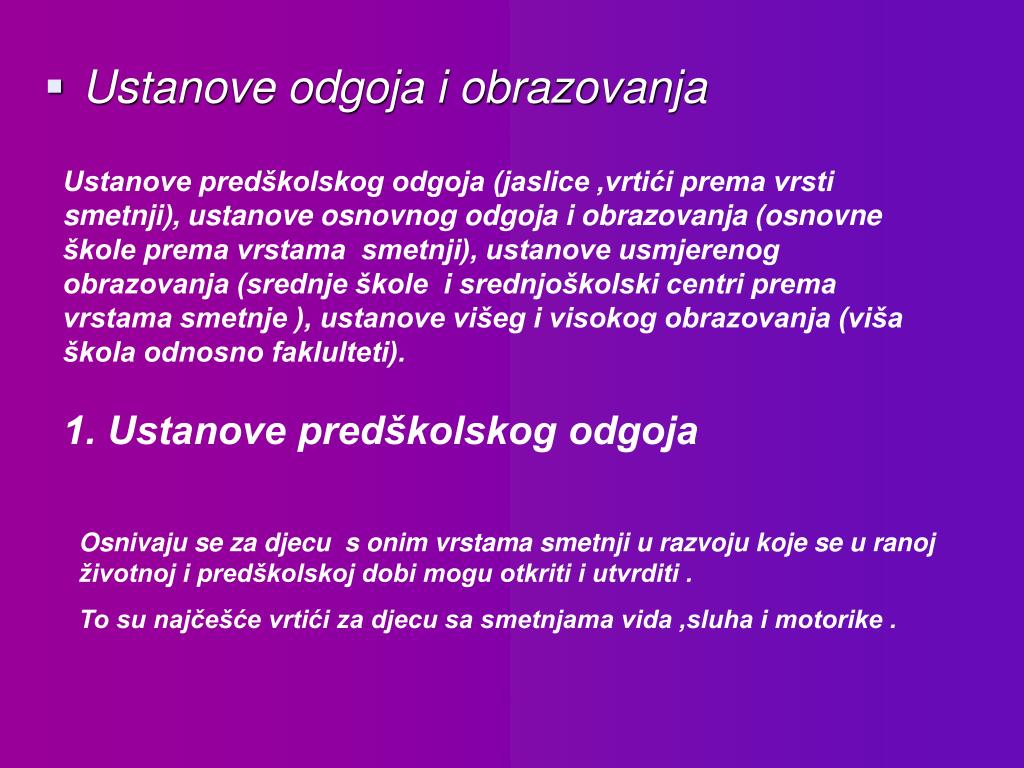 ▪ Ustanove odgoja i obrazovanja

Ustanove predškolskog odgoja (jaslice ,vrtići prema vrsti smetnji), ustanove osnovnog odgoja i obrazovanja (osnovne škole prema vrstama smetnji), ustanove usmjerenog obrazovanja (srednje škole i srednjoškolski centri prema vrstama smetnje ), ustanove višeg i visokog obrazovanja (viša škola odnosno faklulteti).

1. Ustanove predškolskog odgoja

Osnivaju se za djecu s onim vrstama smetnji u razvoju koje se u ranoj životnoj i predškolskoj dobi mogu otkriti i utvrditi .

To su najčešće vrtići za djecu sa smetnjama vida ,sluha i motorike .